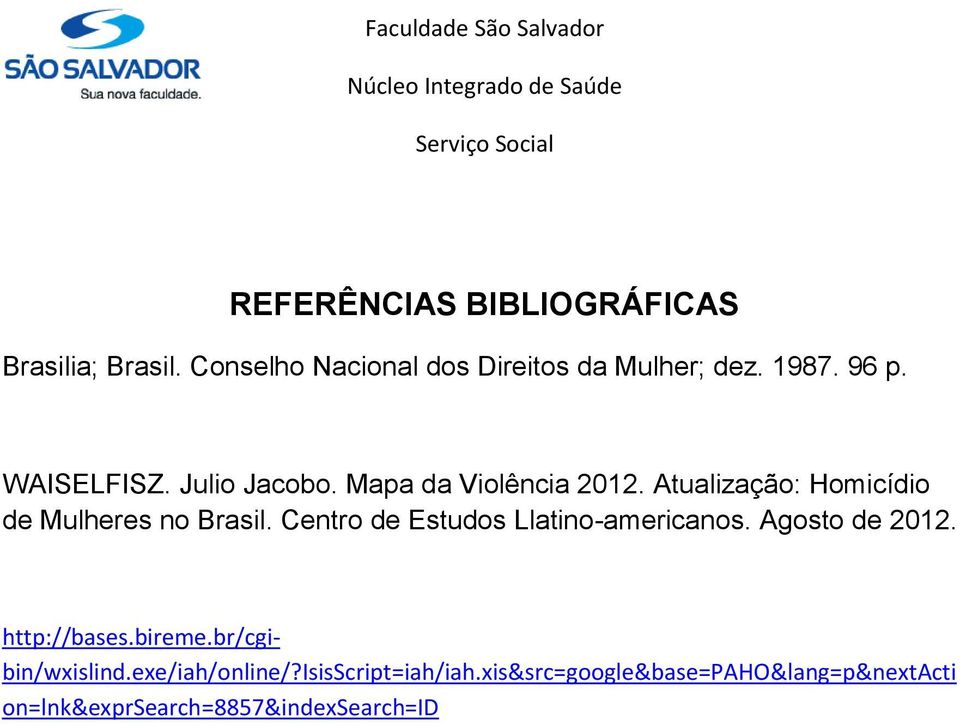 SÃO SALVADOR
Sua nova faculdade.

Faculdade São Salvador

Núcleo Integrado de Saúde

Serviço Social

REFERÊNCIAS BIBLIOGRÁFICAS

Brasilia; Brasil. Conselho Nacional dos Direitos da Mulher; dez. 1987. 96 p.

WAISELFISZ. Julio Jacobo. Mapa da Violência 2012. Atualização: Homicídio de Mulheres no Brasil. Centro de Estudos Llatino-americanos. Agosto de 2012.

http://bases.bireme.br/cgi-bin/wxislind.exe/iah/online/?IsisScript=iah/iah.xis&src=google&base=PAHO&lang=p&nextAction=lnk&exprSearch=8857&indexSearch=ID